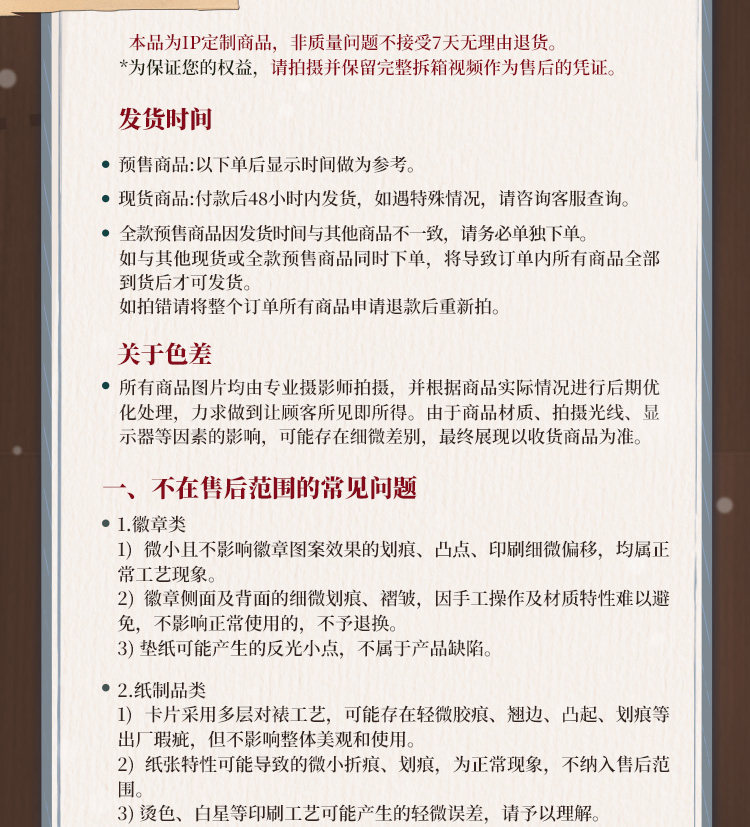 本品为IP定制商品，非质量问题不接受7天无理由退货。
*为保证您的权益，请拍摄并保留完整拆箱视频作为售后的凭证。

发货时间

• 预售商品:以下单后显示时间做为参考。

• 现货商品:付款后48小时内发货，如遇特殊情况，请咨询客服查询。

• 全款预售商品因发货时间与其他商品不一致，请务必单独下单。
如与其他现货或全款预售商品同时下单，将导致订单内所有商品全部到货后才可发货。
如拍错请将整个订单所有商品申请退款后重新拍。

关于色差

• 所有商品图片均由专业摄影师拍摄，并根据商品实际情况进行后期优化处理，力求做到让顾客所见即所得。由于商品材质、拍摄光线、显示器等因素的影响，可能存在细微差别，最终展现以收货商品为准。

一、不在售后范围的常见问题

• 1.徽章类
1）微小且不影响徽章图案效果的划痕、凸点、印刷细微偏移，均属正常工艺现象。
2）徽章侧面及背面的细微划痕、褶皱，因手工操作及材质特性难以避免，不影响正常使用的，不予退换。
3) 垫纸可能产生的反光小点，不属于产品缺陷。

• 2.纸制品类
1）卡片采用多层对裱工艺，可能存在轻微胶痕、翘边、凸起、划痕等出厂瑕疵，但不影响整体美观和使用。
2）纸张特性可能导致的微小折痕、划痕，为正常现象，不纳入售后范围。
3) 烫色、白星等印刷工艺可能产生的轻微误差，请予以理解。